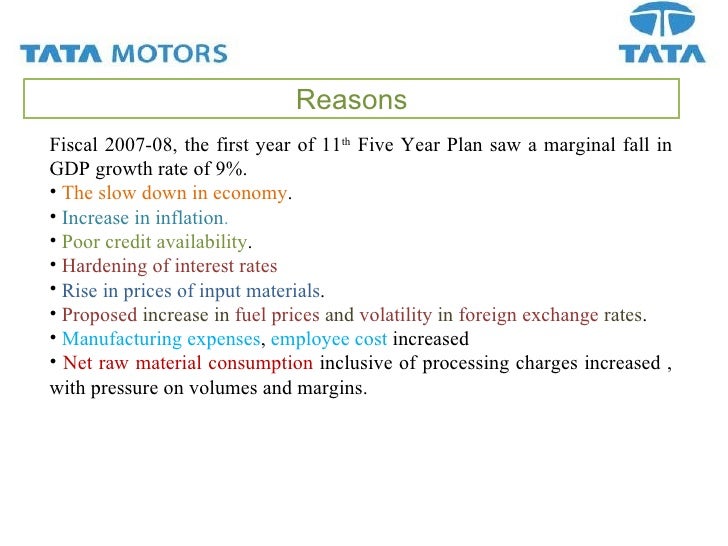 TATA MOTORS

TATA

Reasons

Fiscal 2007-08, the first year of 11th Five Year Plan saw a marginal fall in GDP growth rate of 9%.
• The slow down in economy.
• Increase in inflation.
• Poor credit availability.
• Hardening of interest rates
• Rise in prices of input materials.
• Proposed increase in fuel prices and volatility in foreign exchange rates.
• Manufacturing expenses, employee cost increased
• Net raw material consumption inclusive of processing charges increased , with pressure on volumes and margins.